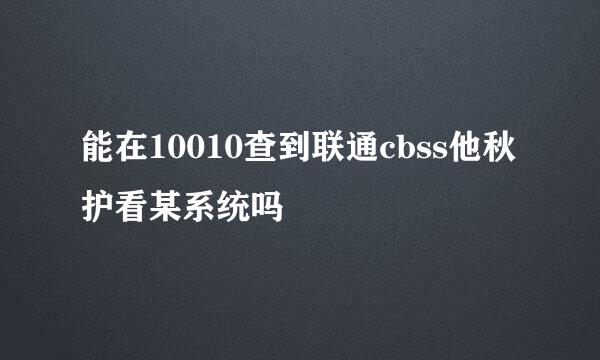 能在10010查到联通cbss他秋护看某系统吗